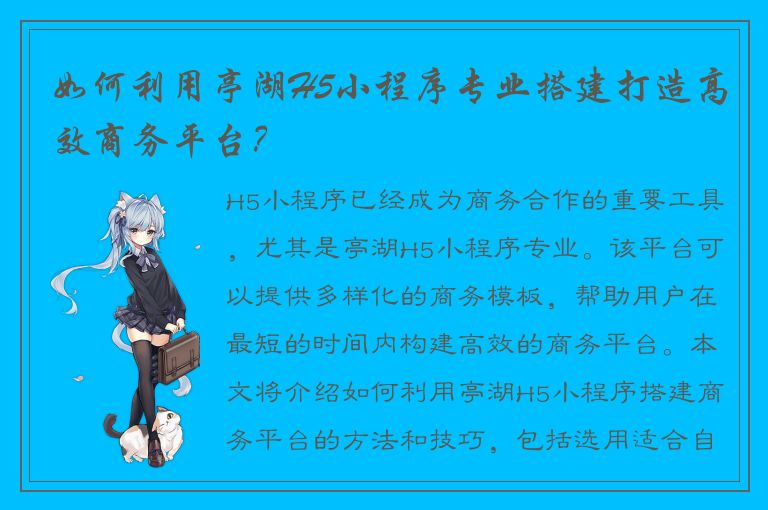 如何利用亭湖H5小程序专业搭建打造高效商务平台？

H5小程序已经成为商务合作的重要工具，尤其是亭湖H5小程序专业。该平台可以提供多样化的商务模板，帮助用户在最短的时间内构建高效的商务平台。本文将介绍如何利用亭湖H5小程序搭建商务平台的方法和技巧，包括选用适合自